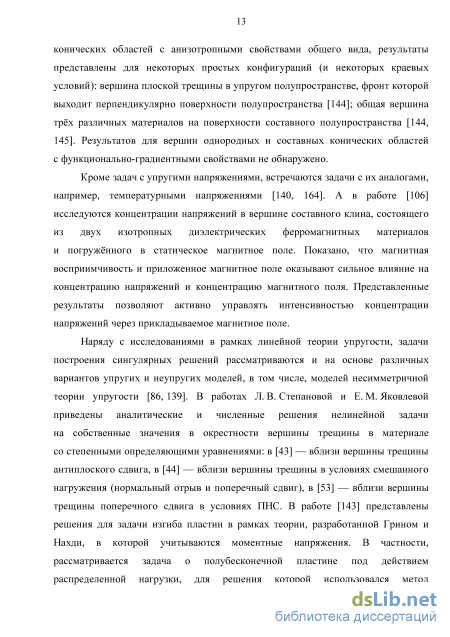 13

конических областей с анизотропными свойствами общего вида, результаты представлены для некоторых простых конфигураций (и некоторых краевых условий): вершина плоской трещины в упругом полупространстве, фронт которой выходит перпендикулярно поверхности полупространства [144]; общая вершина трёх различных материалов на поверхности составного полупространства [144, 145]. Результатов для вершин однородных и составных конических областей с функционально-градиентными свойствами не обнаружено.

Кроме задач с упругими напряжениями, встречаются задачи с их аналогами, например, температурными напряжениями [140, 164]. А в работе [106] исследуются концентрации напряжений в вершине составного клина, состоящего из двух изотропных диэлектрических ферромагнитных материалов и погружённого в статическое магнитное поле. Показано, что магнитная восприимчивость и приложенное магнитное поле оказывают сильное влияние на концентрацию напряжений и концентрацию магнитного поля. Представленные результаты позволяют активно управлять интенсивностью концентрации напряжений через прикладываемое магнитное поле.

Наряду с исследованиями в рамках линейной теории упругости, задачи построения сингулярных решений рассматриваются и на основе различных вариантов упругих и неупругих моделей, в том числе, моделей несимметричной теории упругости [86, 139]. В работах Л. В. Степановой и Е. М. Яковлевой приведены аналитические и численные решения нелинейной задачи на собственные значения в окрестности вершины трещины в материале со степенными определяющими уравнениями: в [43] — вблизи вершины трещины антиплоского сдвига, в [44] — вблизи вершины трещины в условиях смешанного нагружения (нормальный отрыв и поперечный сдвиг), в [53] — вблизи вершины трещины поперечного сдвига в условиях ПНС. В работе [143] представлены решения для задачи изгиба пластин в рамках теории, разработанной Грином и Нахди, в которой учитываются моментные напряжения. В частности, рассматривается задача о полубесконечной пластине под действием распределенной нагрузки, для решения которой использовался метод

dsLib.net
библиотека диссертаций